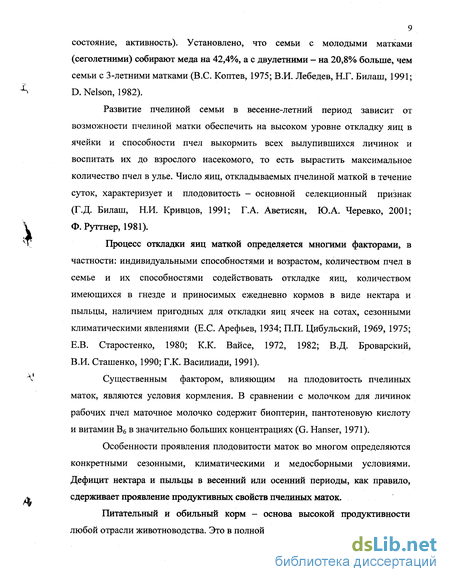 9

состояние, активность). Установлено, что семьи с молодыми матками (сеголетними) собирают меда на 42,4%, а с двулетними – на 20,8% больше, чем семьи с 3-летними матками (В.С. Коптев, 1975; В.И. Лебедев, Н.Г. Билаш, 1991; D. Nelson, 1982).

Развитие пчелиной семьи в весенне-летний период зависит от возможности пчелиной матки обеспечить на высоком уровне откладку яиц в ячейки и способности пчел выкормить всех вылупившихся личинок и воспитать их до взрослого насекомого, то есть вырастить максимальное количество пчел в улье. Число яиц, откладываемых пчелиной маткой в течение суток, характеризует и плодовитость – основной селекционный признак (Г.Д. Билаш, Н.И. Кривцов, 1991; Г.А. Аветисян, Ю.А. Черевко, 2001; Ф. Руттнер, 1981).

Процесс откладки яиц маткой определяется многими факторами, в частности: индивидуальными способностями и возрастом, количеством пчел в семье и их способностями содействовать откладке яиц, количеством имеющихся в гнезде и приносимых ежедневно кормов в виде нектара и пыльцы, наличием пригодных для откладки яиц ячеек на сотах, сезонными климатическими явлениями (Е.С. Арефьев, 1934; П.П. Цибульский, 1969, 1975; Е.В. Старостенко, 1980; К.К. Вайсе, 1972, 1982; В.Д. Броварский, В.И. Сташенко, 1990; Г.К. Василиади, 1991).

Существенным фактором, влияющим на плодовитость пчелиных маток, являются условия кормления. В сравнении с молочком для личинок рабочих пчел маточное молочко содержит биоптерин, пантотеновую кислоту и витамин $B_6$ в значительно больших концентрациях (G. Hanser, 1971).

Особенности проявления плодовитости маток во многом определяются конкретными сезонными, климатическими и медосборными условиями. Дефицит нектара и пыльцы в весенний или осенний периоды, как правило, сдерживает проявление продуктивных свойств пчелиных маток.

Питательный и обильный корм – основа высокой продуктивности любой отрасли животноводства. Это в полной

dsLib.net
библиотека диссертаций